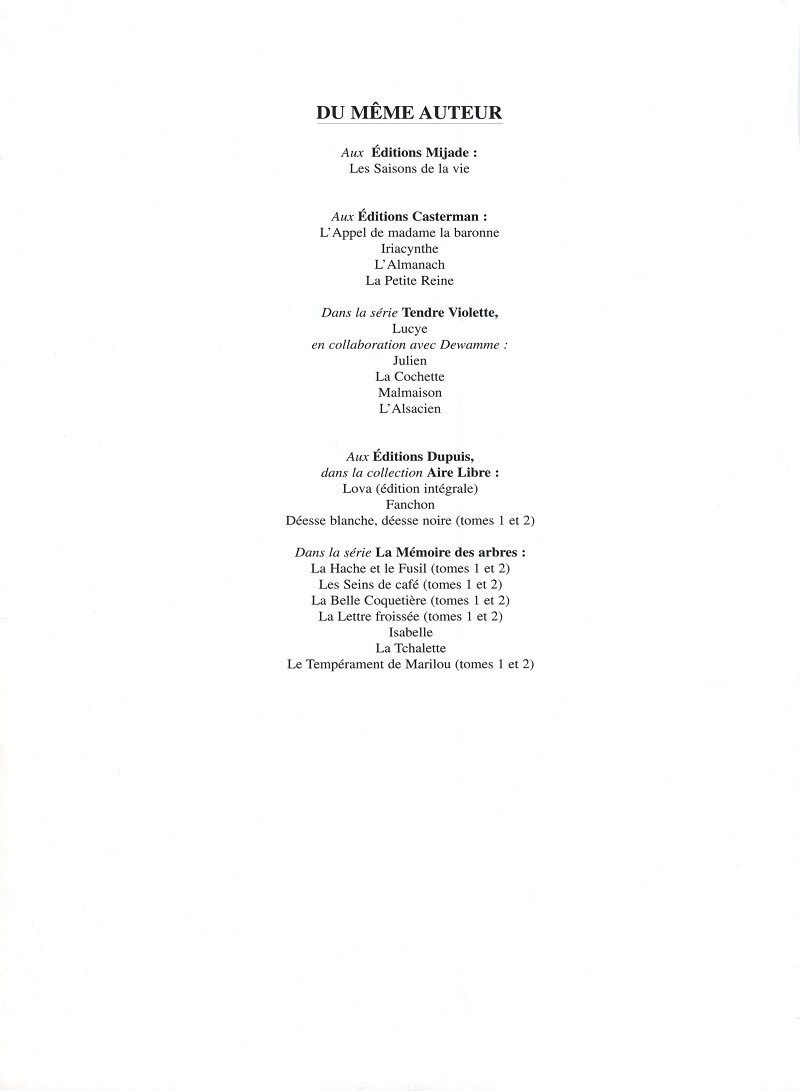 DU MÊME AUTEUR

Aux Éditions Mijade :
Les Saisons de la vie

Aux Éditions Casterman :
L'Appel de madame la baronne
Iriacynthe
L'Almanach
La Petite Reine

Dans la série Tendre Violette,
Lucye
en collaboration avec Dewamme :
Julien
La Cochette
Malmaison
L'Alsacien

Aux Éditions Dupuis,
dans la collection Aire Libre :
Lova (édition intégrale)
Fanchon
Déesse blanche, déesse noire (tomes 1 et 2)

Dans la série La Mémoire des arbres :
La Hache et le Fusil (tomes 1 et 2)
Les Seins de café (tomes 1 et 2)
La Belle Coquetière (tomes 1 et 2)
La Lettre froissée (tomes 1 et 2)
Isabelle
La Tchalette
Le Tempérament de Marilou (tomes 1 et 2)